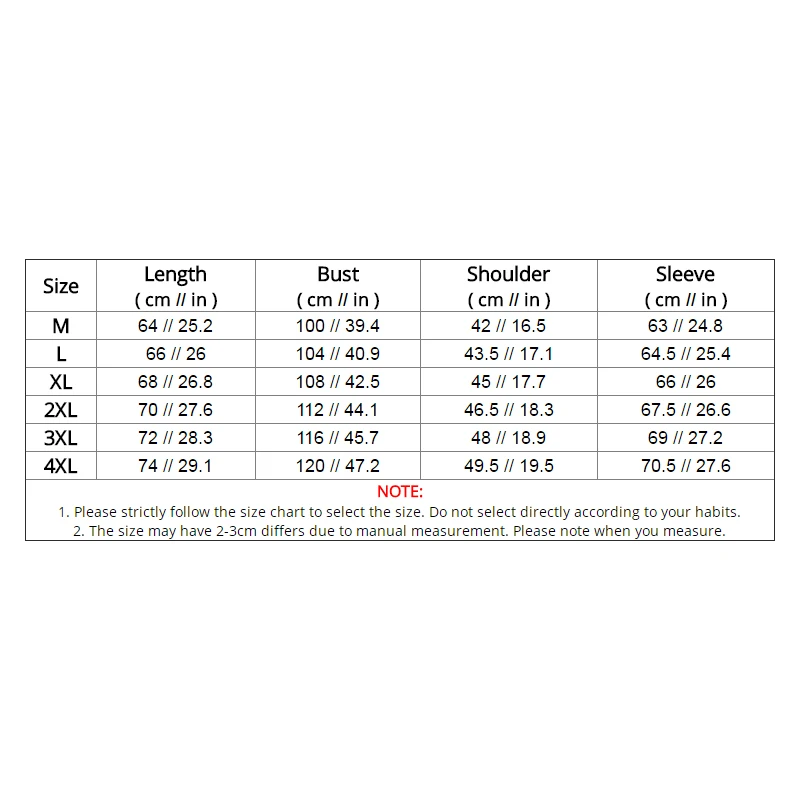 | Size | Length ( cm // in ) | Bust ( cm // in ) | Shoulder ( cm // in ) | Sleeve ( cm // in ) |
|---|---|---|---|---|
| M | 64 // 25.2 | 100 // 39.4 | 42 // 16.5 | 63 // 24.8 |
| L | 66 // 26 | 104 // 40.9 | 43.5 // 17.1 | 64.5 // 25.4 |
| XL | 68 // 26.8 | 108 // 42.5 | 45 // 17.7 | 66 // 26 |
| 2XL | 70 // 27.6 | 112 // 44.1 | 46.5 // 18.3 | 67.5 // 26.6 |
| 3XL | 72 // 28.3 | 116 // 45.7 | 48 // 18.9 | 69 // 27.2 |
| 4XL | 74 // 29.1 | 120 // 47.2 | 49.5 // 19.5 | 70.5 // 27.6 |

NOTE:
1. Please strictly follow the size chart to select the size. Do not select directly according to your habits.
2. The size may have 2-3cm differs due to manual measurement. Please note when you measure.